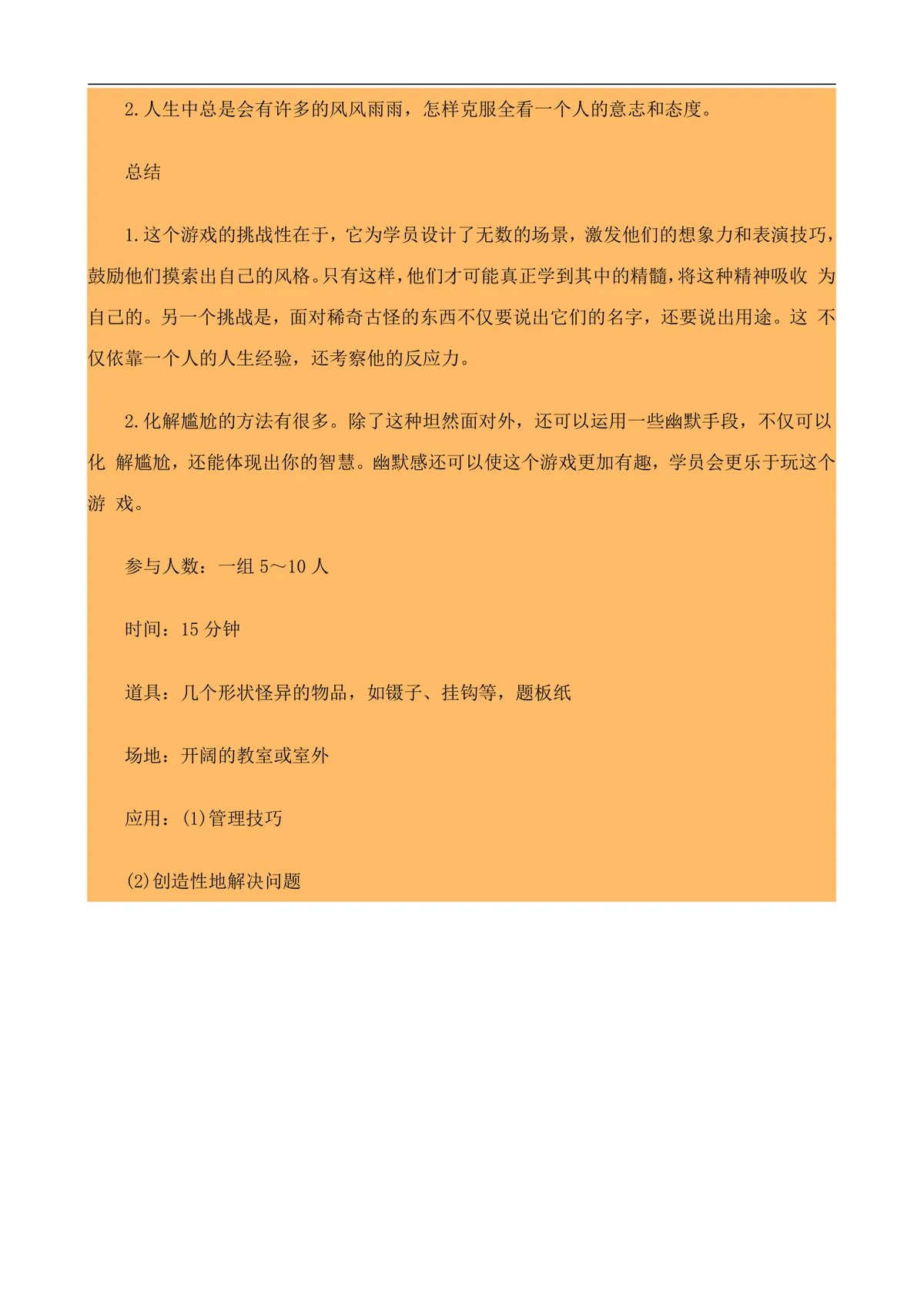 2.人生中总是会有许多的风风雨雨，怎样克服全看一个人的意志和态度。

总结

1.这个游戏的挑战性在于，它为学员设计了无数的场景，激发他们的想象力和表演技巧，鼓励他们摸索出自己的风格。只有这样，他们才可能真正学到其中的精髓，将这种精神吸收 为自己的。另一个挑战是，面对稀奇古怪的东西不仅要说出它们的名字，还要说出用途。这 不仅依靠一个人的人生经验，还考察他的反应力。

2.化解尴尬的方法有很多。除了这种坦然面对外，还可以运用一些幽默手段，不仅可以化 解尴尬，还能体现出你的智慧。幽默感还可以使这个游戏更加有趣，学员会更乐于玩这个游 戏。

参与人数：一组 5～10 人

时间：15 分钟

道具：几个形状怪异的物品，如镊子、挂钩等，题板纸

场地：开阔的教室或室外

应用：(1)管理技巧

(2)创造性地解决问题